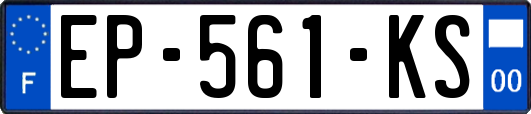 F
EP-561-KS
00